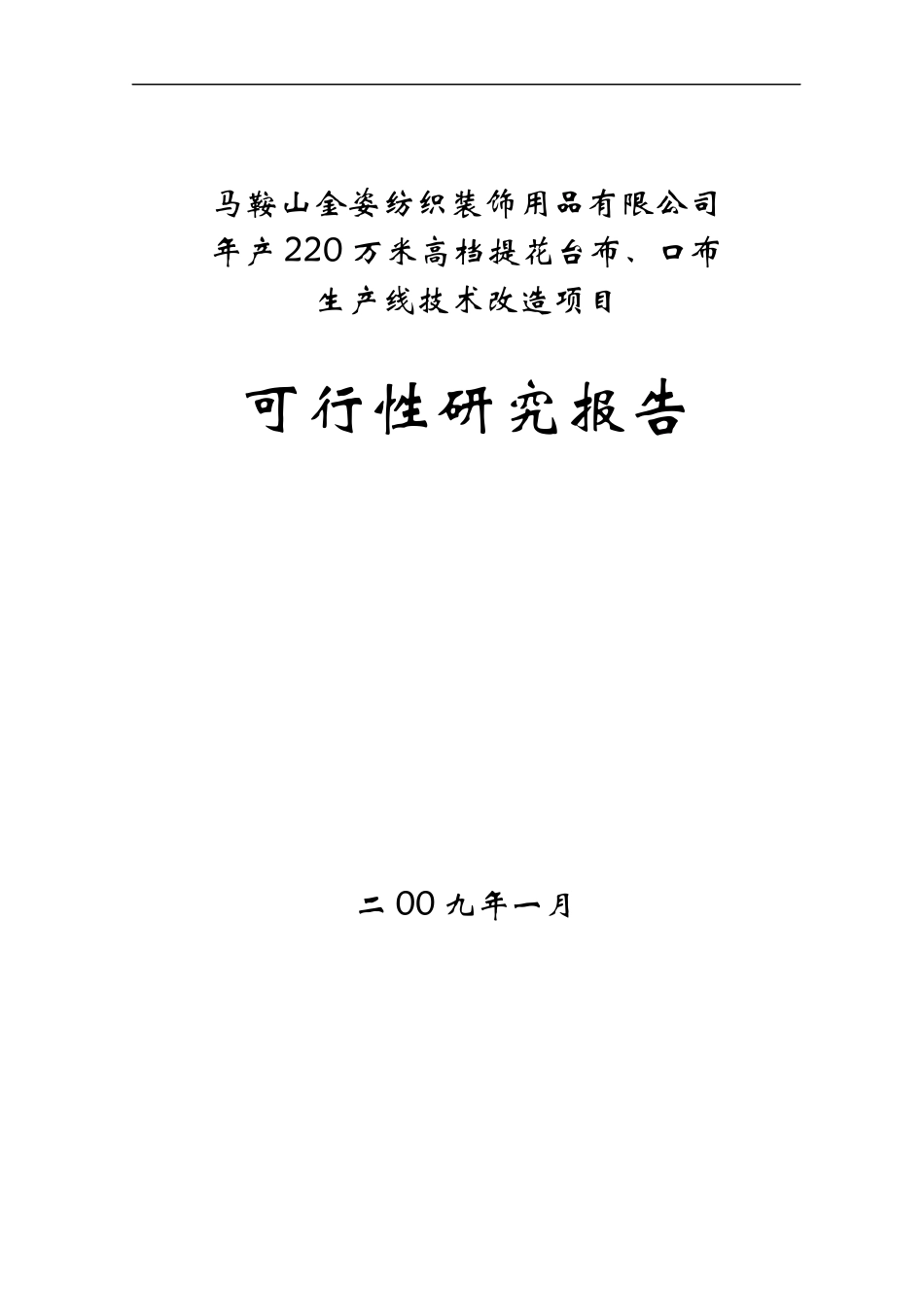 马鞍山金姿纺织装饰用品有限公司
年产220万米高档提花台布、口布
生产线技术改造项目

可行性研究报告

二00九年一月